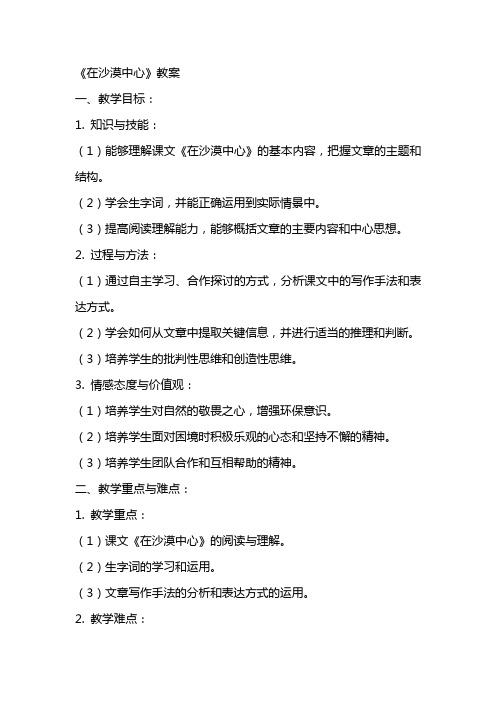 《在沙漠中心》教案

一、教学目标：

1. 知识与技能：

（1）能够理解课文《在沙漠中心》的基本内容，把握文章的主题和结构。

（2）学会生字词，并能正确运用到实际情景中。

（3）提高阅读理解能力，能够概括文章的主要内容和中心思想。

2. 过程与方法：

（1）通过自主学习、合作探讨的方式，分析课文中的写作手法和表达方式。

（2）学会如何从文章中提取关键信息，并进行适当的推理和判断。

（3）培养学生的批判性思维和创造性思维。

3. 情感态度与价值观：

（1）培养学生对自然的敬畏之心，增强环保意识。

（2）培养学生面对困境时积极乐观的心态和坚持不懈的精神。

（3）培养学生团队合作和互相帮助的精神。

二、教学重点与难点：

1. 教学重点：

（1）课文《在沙漠中心》的阅读与理解。

（2）生字词的学习和运用。

（3）文章写作手法的分析和表达方式的运用。

2. 教学难点：